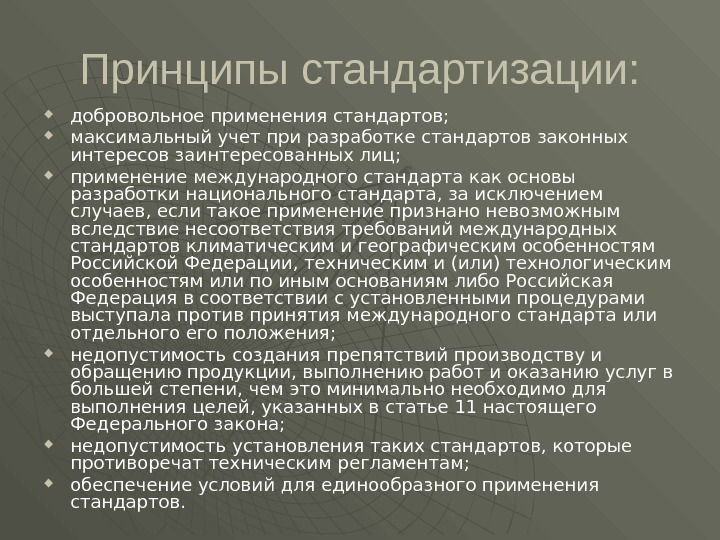 Принципы стандартизации:

добровольное применения стандартов;

максимальный учет при разработке стандартов законных интересов заинтересованных лиц;

применение международного стандарта как основы разработки национального стандарта, за исключением случаев, если такое применение признано невозможным вследствие несоответствия требований международных стандартов климатическим и географическим особенностям Российской Федерации, техническим и (или) технологическим особенностям или по иным основаниям либо Российская Федерация в соответствии с установленными процедурами выступала против принятия международного стандарта или отдельного его положения;

недопустимость создания препятствий производству и обращению продукции, выполнению работ и оказанию услуг в большей степени, чем это минимально необходимо для выполнения целей, указанных в статье 11 настоящего Федерального закона;

недопустимость установления таких стандартов, которые противоречат техническим регламентам;

обеспечение условий для единообразного применения стандартов.